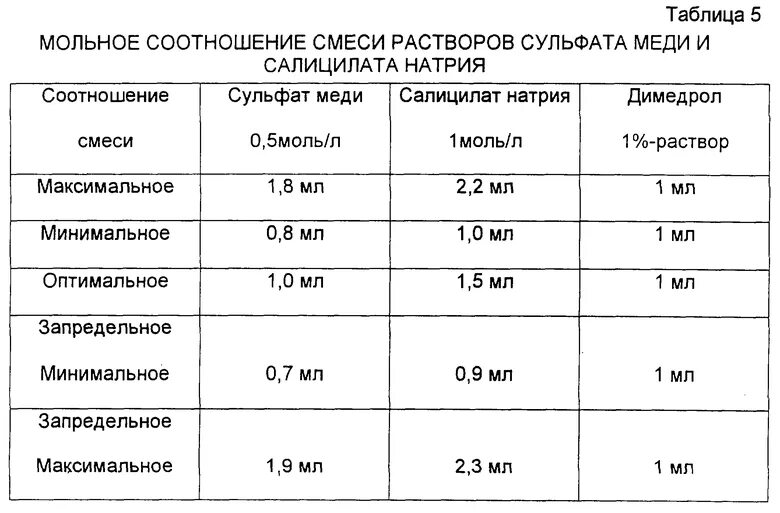 Таблица 5

МОЛЬНОЕ СООТНОШЕНИЕ СМЕСИ РАСТВОРОВ СУЛЬФАТА МЕДИ И САЛИЦИЛАТА НАТРИЯ

| Соотношение смеси | Сульфат меди 0,5моль/л | Салицилат натрия 1моль/л | Димедрол 1%-раствор |
|---|---|---|---|
| Максимальное | 1,8 мл | 2,2 мл | 1 мл |
| Минимальное | 0,8 мл | 1,0 мл | 1 мл |
| Оптимальное | 1,0 мл | 1,5 мл | 1 мл |
| Запредельное Минимальное | 0,7 мл | 0,9 мл | 1 мл |
| Запредельное Максимальное | 1,9 мл | 2,3 мл | 1 мл |